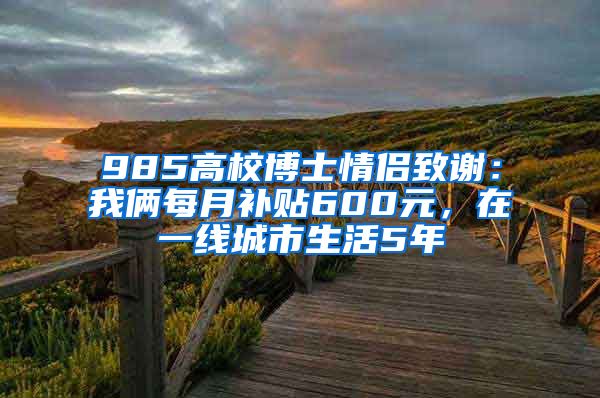 985高校博士情侣致谢：我俩每月补贴600元，在一线城市生活5年